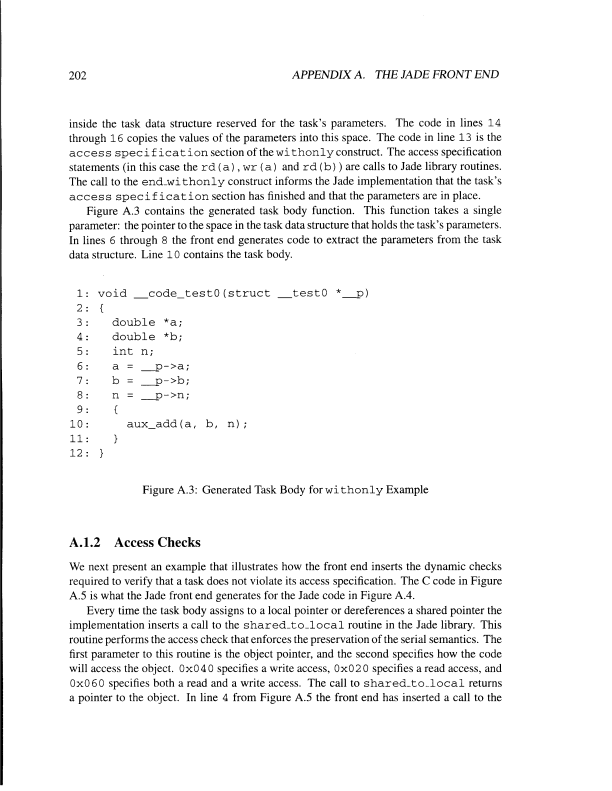 202 APPENDIX A. THE JADE FRONT END

inside the task data structure reserved for the task's parameters. The code in lines 14 through 16 copies the values of the parameters into this space. The code in line 13 is the access specification section of the withonly construct. The access specification statements (in this case the rd(a), wr(a) and rd(b)) are calls to Jade library routines. The call to the end_withonly construct informs the Jade implementation that the task's access specification section has finished and that the parameters are in place.

Figure A.3 contains the generated task body function. This function takes a single parameter: the pointer to the space in the task data structure that holds the task's parameters. In lines 6 through 8 the front end generates code to extract the parameters from the task data structure. Line 10 contains the task body.

1: void __code_test0(struct __test0 *__p)
2: {
3:    double *a;
4:    double *b;
5:    int n;
6:    a = __p->a;
7:    b = __p->b;
8:    n = __p->n;
9:    {
10:      aux_add(a, b, n);
11:    }
12: }

Figure A.3: Generated Task Body for withonly Example

A.1.2 Access Checks

We next present an example that illustrates how the front end inserts the dynamic checks required to verify that a task does not violate its access specification. The C code in Figure A.5 is what the Jade front end generates for the Jade code in Figure A.4.

Every time the task body assigns to a local pointer or dereferences a shared pointer the implementation inserts a call to the shared_to_local routine in the Jade library. This routine performs the access check that enforces the preservation of the serial semantics. The first parameter to this routine is the object pointer, and the second specifies how the code will access the object. 0x040 specifies a write access, 0x020 specifies a read access, and 0x060 specifies both a read and a write access. The call to shared_to_local returns a pointer to the object. In line 4 from Figure A.5 the front end has inserted a call to the